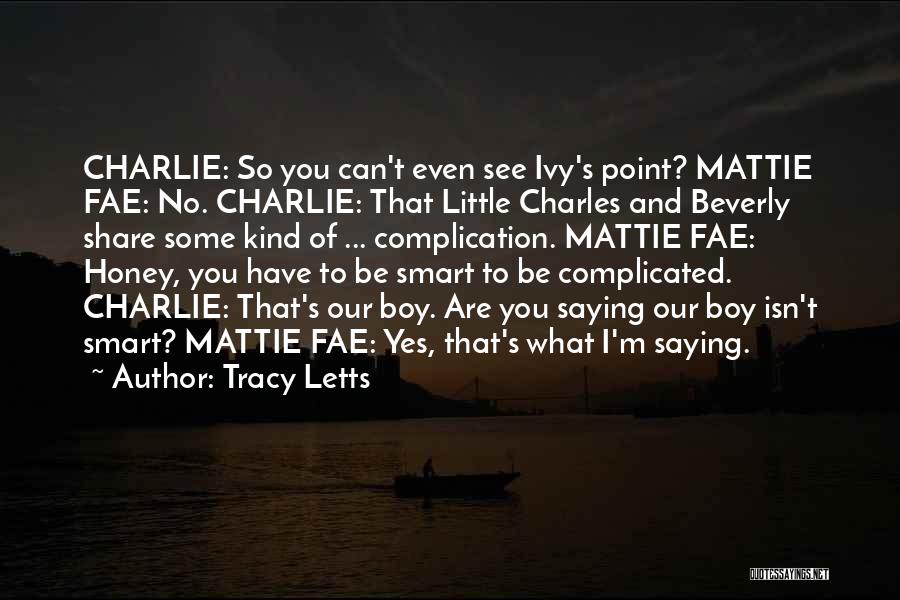 CHARLIE: So you can't even see Ivy's point? MATTIE FAE: No. CHARLIE: That Little Charles and Beverly share some kind of ... complication. MATTIE FAE: Honey, you have to be smart to be complicated. CHARLIE: That's our boy. Are you saying our boy isn't smart? MATTIE FAE: Yes, that's what I'm saying.

~ Author: Tracy Letts

QUOTESSAYINGS.NET